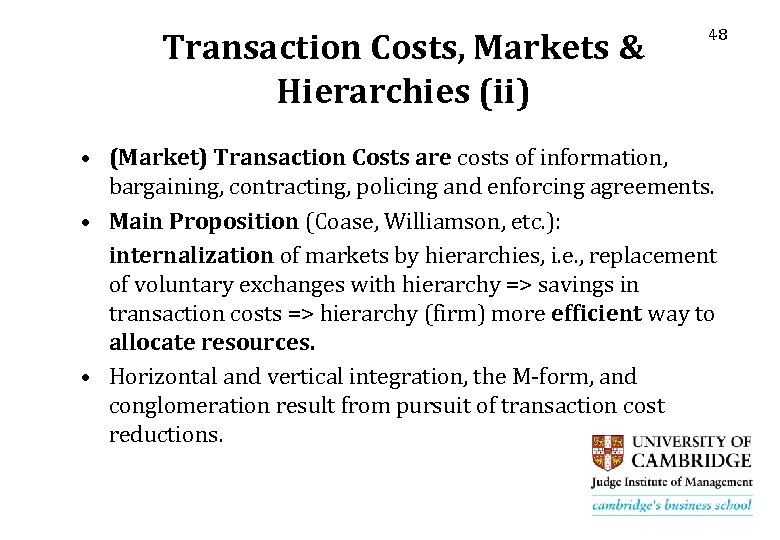 48

Transaction Costs, Markets & Hierarchies (ii)

• (Market) Transaction Costs are costs of information, bargaining, contracting, policing and enforcing agreements.

• Main Proposition (Coase, Williamson, etc.):

internalization of markets by hierarchies, i.e., replacement of voluntary exchanges with hierarchy => savings in transaction costs => hierarchy (firm) more efficient way to allocate resources.

• Horizontal and vertical integration, the M-form, and conglomeration result from pursuit of transaction cost reductions.

UNIVERSITY OF
CAMBRIDGE
Judge Institute of Management
cambridge's business school